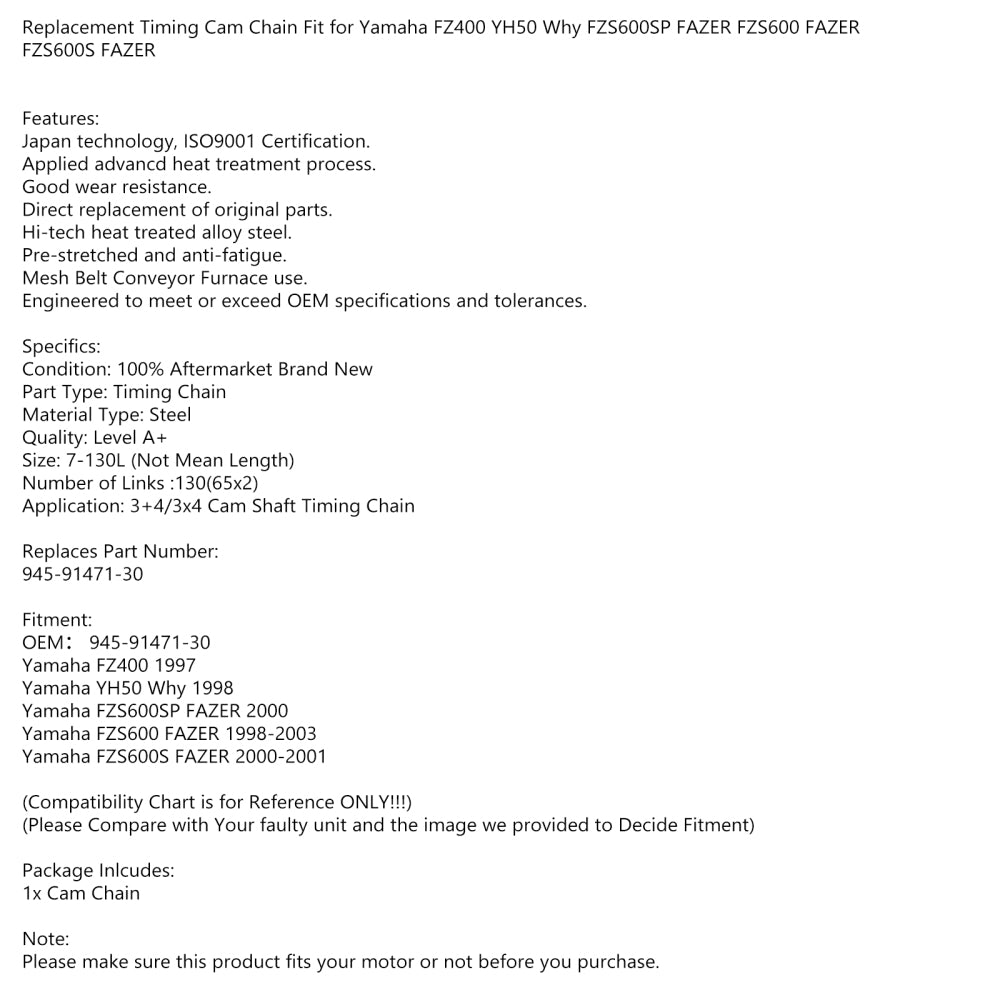 Replacement Timing Cam Chain Fit for Yamaha FZ400 YH50 Why FZS600SP FAZER FZS600 FAZER FZS600S FAZER

Features:
Japan technology, ISO9001 Certification.
Applied advancd heat treatment process.
Good wear resistance.
Direct replacement of original parts.
Hi-tech heat treated alloy steel.
Pre-stretched and anti-fatigue.
Mesh Belt Conveyor Furnace use.
Engineered to meet or exceed OEM specifications and tolerances.

Specifics:
Condition: 100% Aftermarket Brand New
Part Type: Timing Chain
Material Type: Steel
Quality: Level A+
Size: 7-130L (Not Mean Length)
Number of Links :130(65x2)
Application: 3+4/3x4 Cam Shaft Timing Chain

Replaces Part Number:
945-91471-30

Fitment:
OEM： 945-91471-30
Yamaha FZ400 1997
Yamaha YH50 Why 1998
Yamaha FZS600SP FAZER 2000
Yamaha FZS600 FAZER 1998-2003
Yamaha FZS600S FAZER 2000-2001

(Compatibility Chart is for Reference ONLY!!!)
(Please Compare with Your faulty unit and the image we provided to Decide Fitment)

Package Inlcudes:
1x Cam Chain

Note:
Please make sure this product fits your motor or not before you purchase.